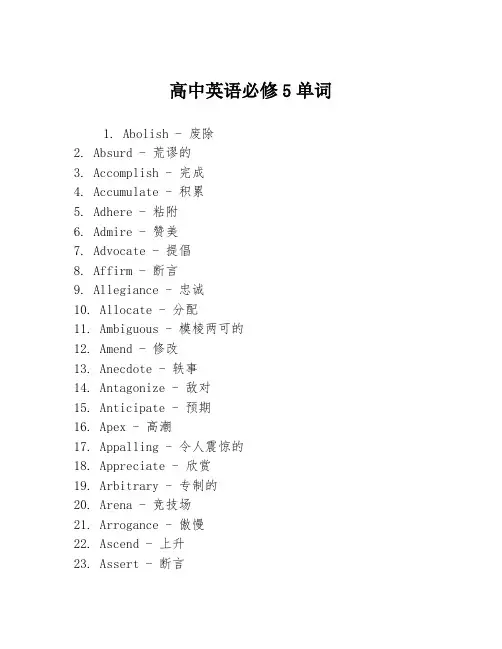 高中英语必修5单词

1. Abolish - 废除
2. Absurd - 荒谬的
3. Accomplish - 完成
4. Accumulate - 积累
5. Adhere - 粘附
6. Admire - 赞美
7. Advocate - 提倡
8. Affirm - 断言
9. Allegiance - 忠诚
10. Allocate - 分配
11. Ambiguous - 模棱两可的
12. Amend - 修改
13. Anecdote - 轶事
14. Antagonize - 敌对
15. Anticipate - 预期
16. Apex - 高潮
17. Appalling - 令人震惊的
18. Appreciate - 欣赏
19. Arbitrary - 专制的
20. Arena - 竞技场
21. Arrogance - 傲慢
22. Ascend - 上升
23. Assert - 断言